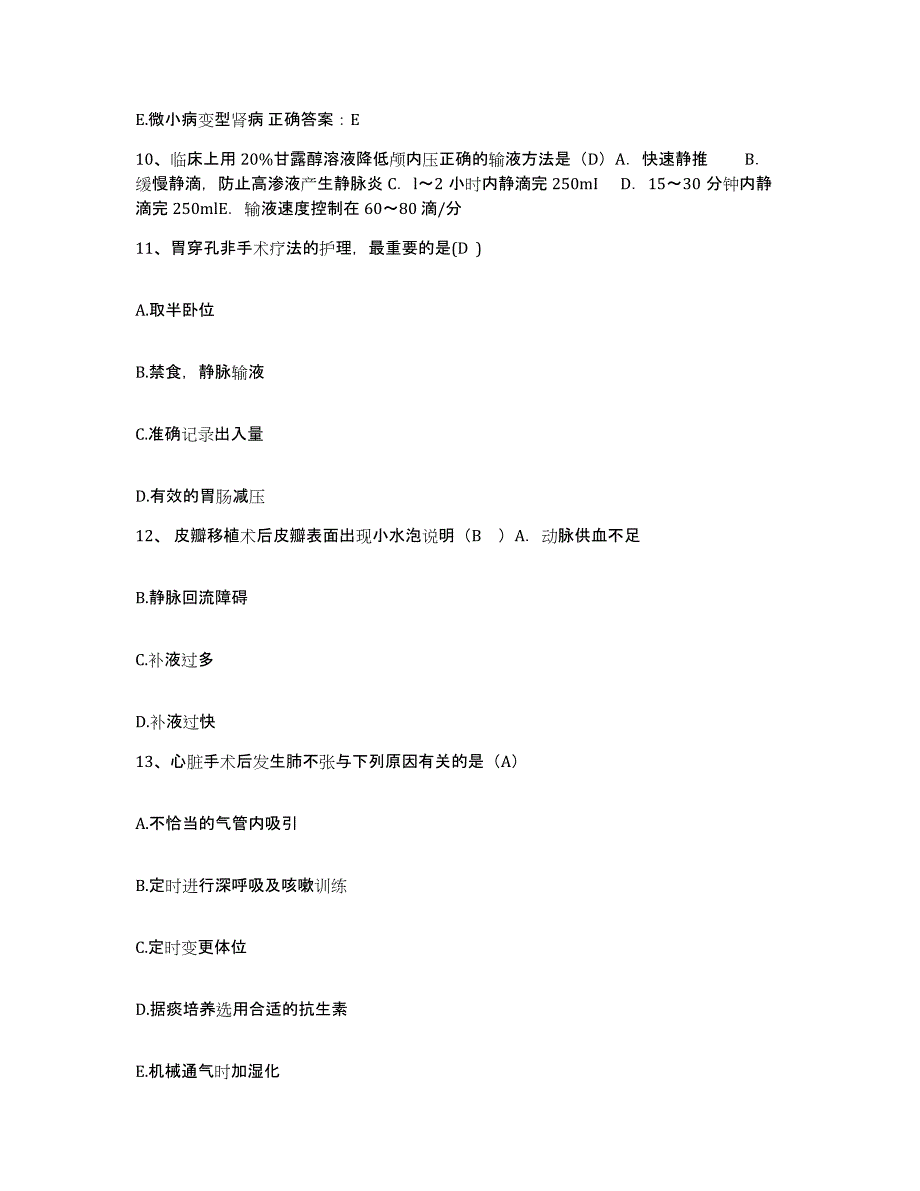 E.微小病变型肾病 正确答案：E

10、临床上用 20%甘露醇溶液降低颅内压正确的输液方法是（D）A. 快速静推 B. 缓慢静滴，防止高渗液产生静脉炎 C. l～2 小时内静滴完 250ml D. 15～30 分钟内静滴完 250mlE. 输液速度控制在 60～80 滴/分

11、胃穿孔非手术疗法的护理，最重要的是(D )

A.取半卧位

B.禁食，静脉输液

C.准确记录出入量

D.有效的胃肠减压

12、 皮瓣移植术后皮瓣表面出现小水泡说明（B ）A. 动脉供血不足

B.静脉回流障碍

C.补液过多

D.补液过快

13、心脏手术后发生肺不张与下列原因有关的是（A）

A.不恰当的气管内吸引

B.定时进行深呼吸及咳嗽训练

C.定时变更体位

D.据痰培养选用合适的抗生素

E.机械通气时加湿化